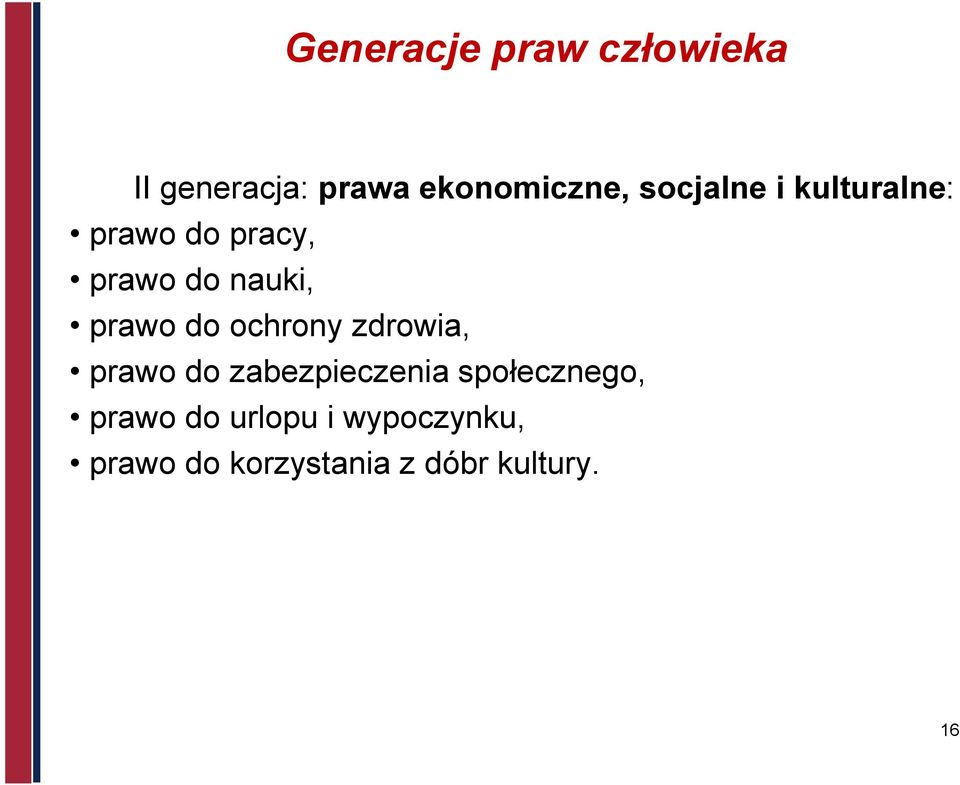 Generacje praw człowieka

II generacja: prawa ekonomiczne, socjalne i kulturalne:

• prawo do pracy,
• prawo do nauki,
• prawo do ochrony zdrowia,
• prawo do zabezpieczenia społecznego,
• prawo do urlopu i wypoczynku,
• prawo do korzystania z dóbr kultury.

16